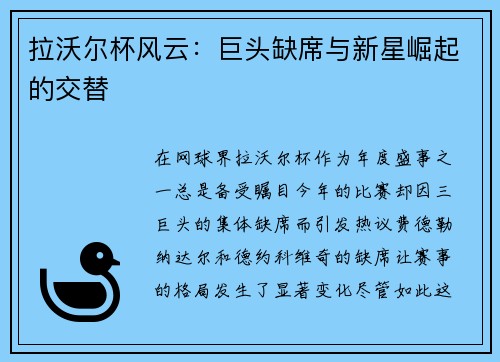 拉沃尔杯风云：巨头缺席与新星崛起的交替

在网球界拉沃尔杯作为年度盛事之一总是备受瞩目今年的比赛却因三巨头的集体缺席而引发热议费德勒纳达尔和德约科维奇的缺席让赛事的格局发生了显著变化尽管如此这